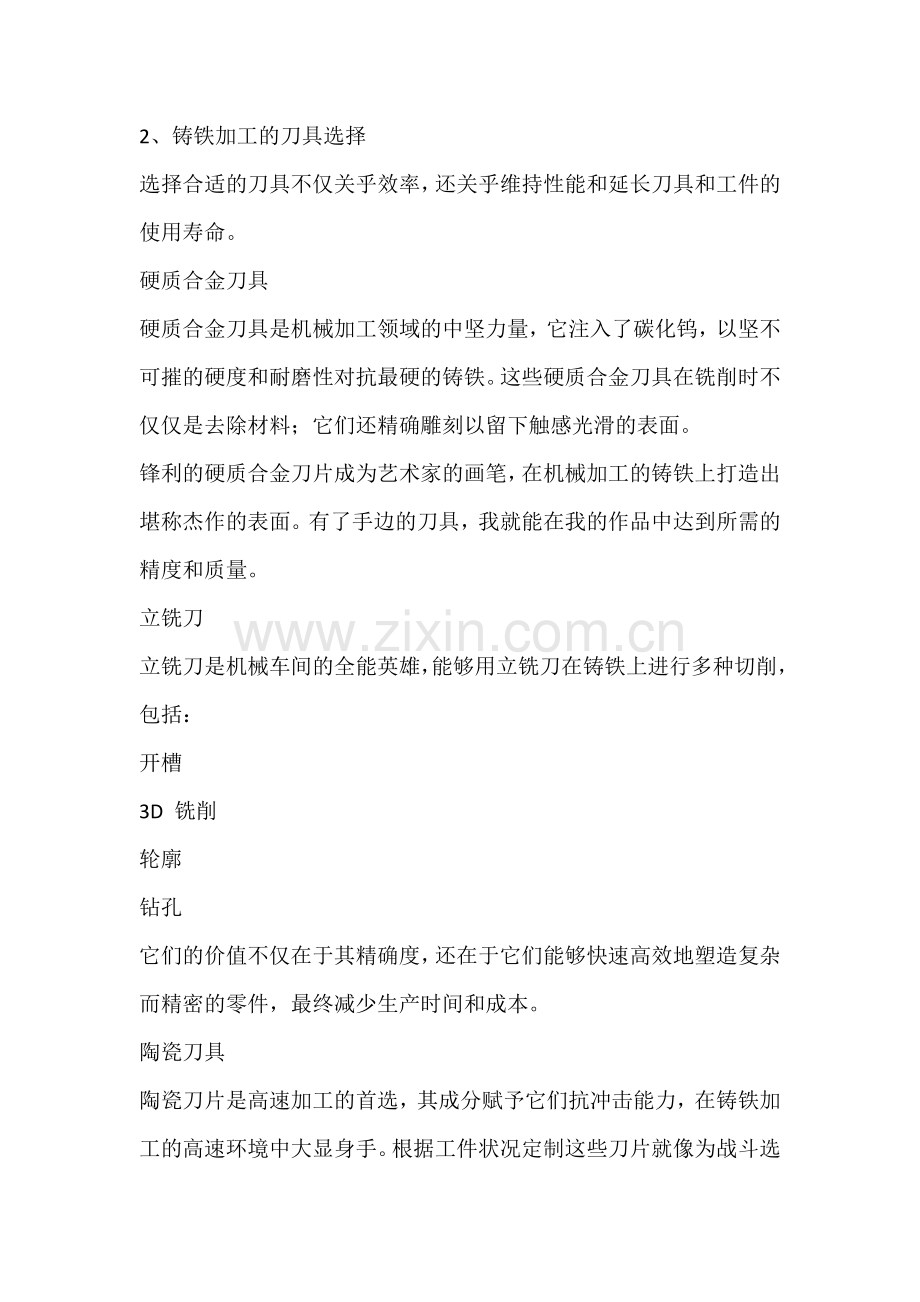 2、铸铁加工的刀具选择

选择合适的刀具不仅关乎效率，还关乎维持性能和延长刀具和工件的使用寿命。

硬质合金刀具

硬质合金刀具是机械加工领域的中坚力量，它注入了碳化钨，以坚不可摧的硬度和耐磨性对抗最硬的铸铁。这些硬质合金刀具在铣削时不仅仅是去除材料；它们还精确雕刻以留下触感光滑的表面。

锋利的硬质合金刀片成为艺术家的画笔，在机械加工的铸铁上打造出堪称杰作的表面。有了手边的刀具，我就能在我的作品中达到所需的精度和质量。

立铣刀

www.zixin.com.cn

立铣刀是机械车间的全能英雄，能够用立铣刀在铸铁上进行多种切削，包括：

开槽

3D 铣削

轮廓

钻孔

它们的价值不仅在于其精确度，还在于它们能够快速高效地塑造复杂而精密的零件，最终减少生产时间和成本。

陶瓷刀具

陶瓷刀片是高速加工的首选，其成分赋予它们抗冲击能力，在铸铁加工的高速环境中大显身手。根据工件状况定制这些刀片就像为战斗选